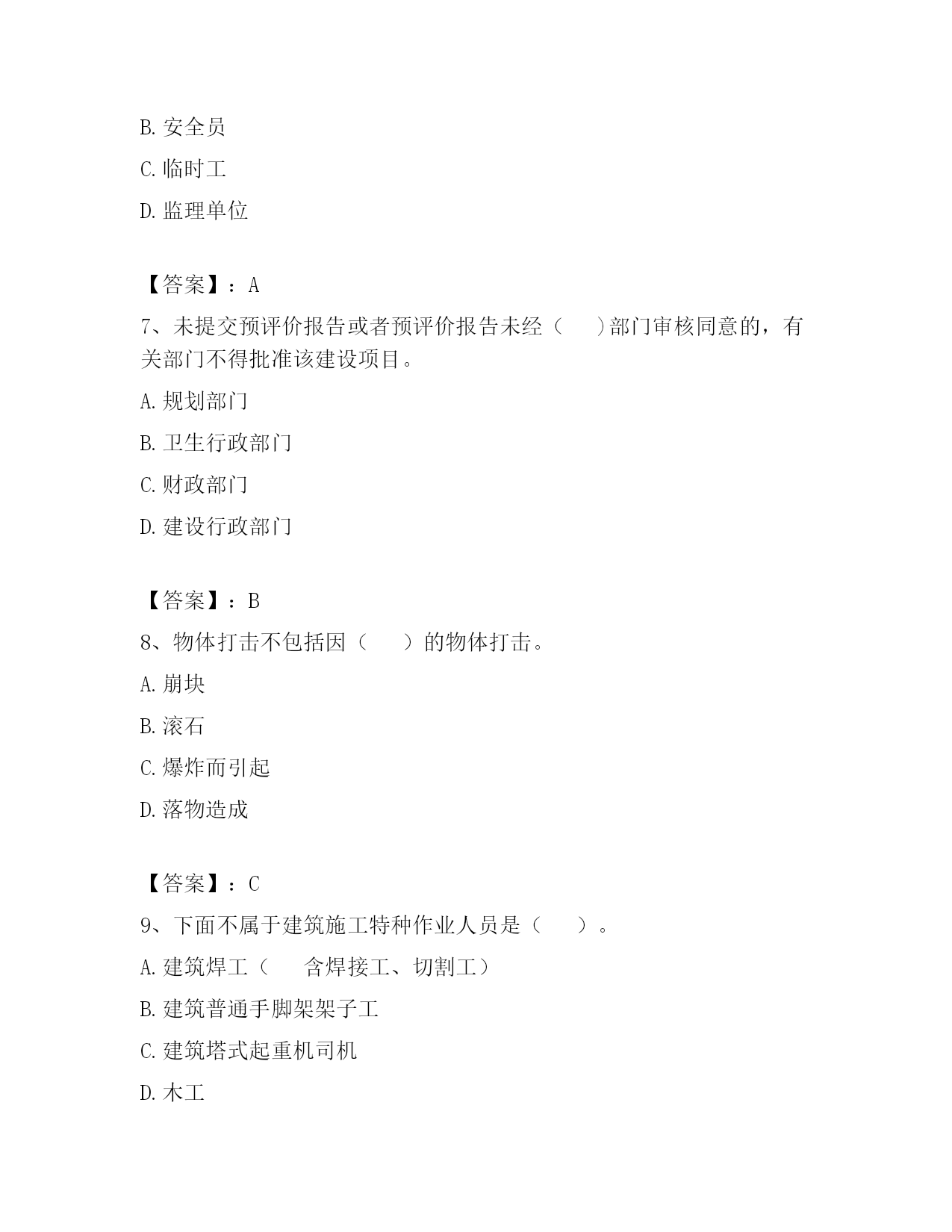 B. 安全员

C. 临时工

D. 监理单位

【答案】：A

7、未提交预评价报告或者预评价报告未经（　　)部门审核同意的，有关部门不得批准该建设项目。

A. 规划部门

B. 卫生行政部门

C. 财政部门

D. 建设行政部门

【答案】：B

8、物体打击不包括因（　　）的物体打击。

A. 崩块

B. 滚石

C. 爆炸而引起

D. 落物造成

【答案】：C

9、下面不属于建筑施工特种作业人员是（　　）。

A. 建筑焊工（　　含焊接工、切割工）

B. 建筑普通手脚架架子工

C. 建筑塔式起重机司机

D. 木工